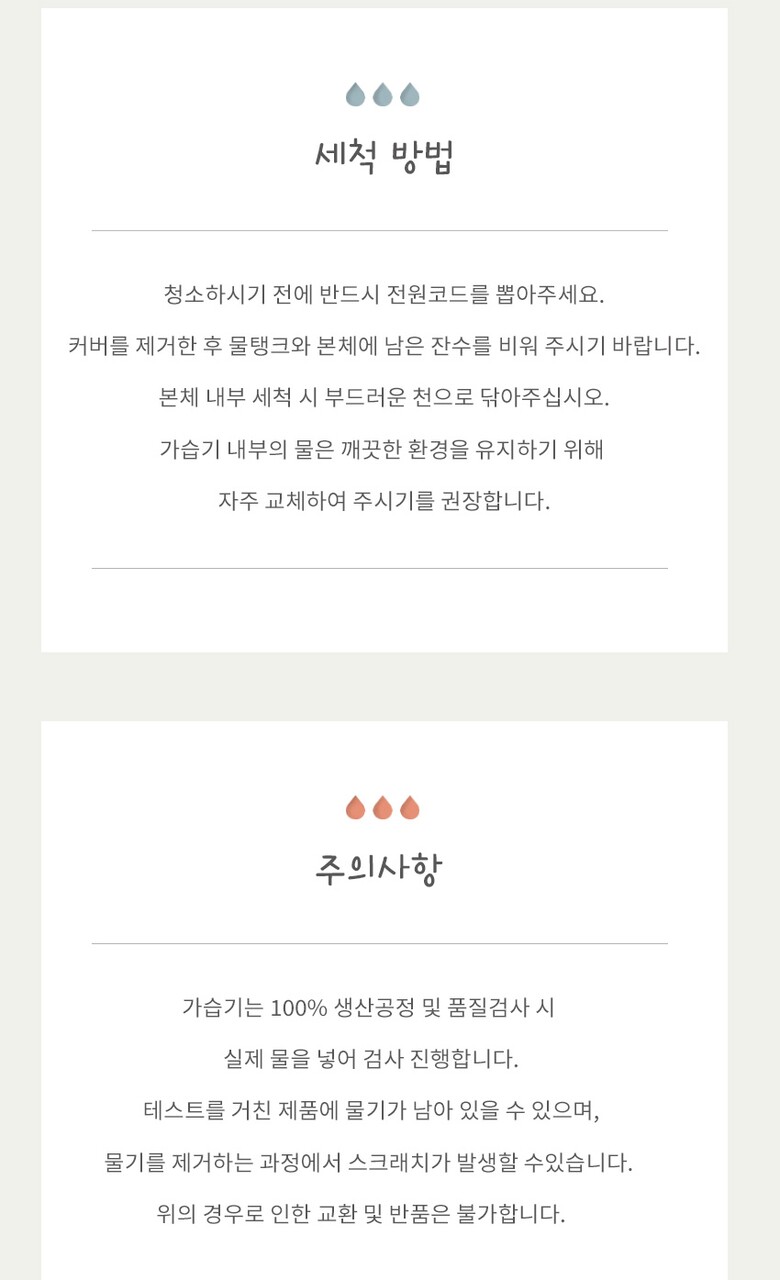 세척 방법

청소하시기 전에 반드시 전원코드를 뽑아주세요.

커버를 제거한 후 물탱크와 본체에 남은 잔수를 비워 주시기 바랍니다.

본체 내부 세척 시 부드러운 천으로 닦아주십시오.

가습기 내부의 물은 깨끗한 환경을 유지하기 위해

자주 교체하여 주시기를 권장합니다.

주의사항

가습기는 100% 생산공정 및 품질검사 시

실제 물을 넣어 검사 진행합니다.

테스트를 거친 제품에 물기가 남아 있을 수 있으며,

물기를 제거하는 과정에서 스크래치가 발생할 수있습니다.

위의 경우로 인한 교환 및 반품은 불가합니다.